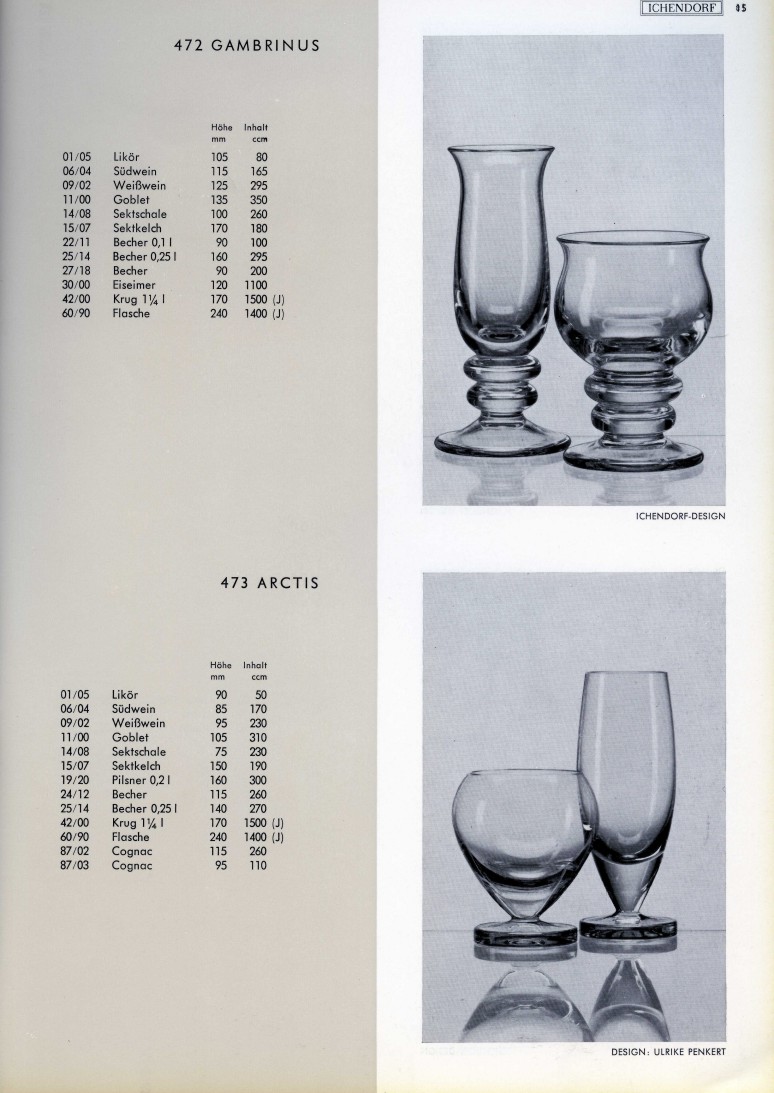 ICHENDORF 05

472 GAMBRINUS

| | | Höhe mm | Inhalt ccm |
|---|---|---|---|
| 01/05 | Likör | 105 | 80 |
| 06/04 | Südwein | 115 | 165 |
| 09/02 | Weißwein | 125 | 295 |
| 11/00 | Goblet | 135 | 350 |
| 14/08 | Sektschale | 100 | 260 |
| 15/07 | Sektkelch | 170 | 180 |
| 22/11 | Becher 0,1 l | 90 | 100 |
| 25/14 | Becher 0,25 l | 160 | 295 |
| 27/18 | Becher | 90 | 200 |
| 30/00 | Eiseimer | 120 | 1100 |
| 42/00 | Krug 1¼ l | 170 | 1500 (J) |
| 60/90 | Flasche | 240 | 1400 (J) |

ICHENDORF-DESIGN

473 ARCTIS

| | | Höhe mm | Inhalt ccm |
|---|---|---|---|
| 01/05 | Likör | 90 | 50 |
| 06/04 | Südwein | 85 | 170 |
| 09/02 | Weißwein | 95 | 230 |
| 11/00 | Goblet | 105 | 310 |
| 14/08 | Sektschale | 75 | 230 |
| 15/07 | Sektkelch | 150 | 190 |
| 19/20 | Pilsner 0,2 l | 160 | 300 |
| 24/12 | Becher | 115 | 260 |
| 25/14 | Becher 0,25 l | 140 | 270 |
| 42/00 | Krug 1¼ l | 170 | 1500 (J) |
| 60/90 | Flasche | 240 | 1400 (J) |
| 87/02 | Cognac | 115 | 260 |
| 87/03 | Cognac | 95 | 110 |

DESIGN: ULRIKE PENKERT